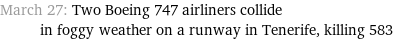 March 27: Two Boeing 747 airliners collide in foggy weather on a runway in Tenerife, killing 583